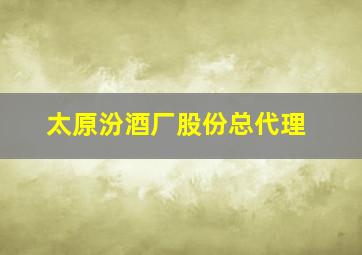 太原汾酒厂股份总代理